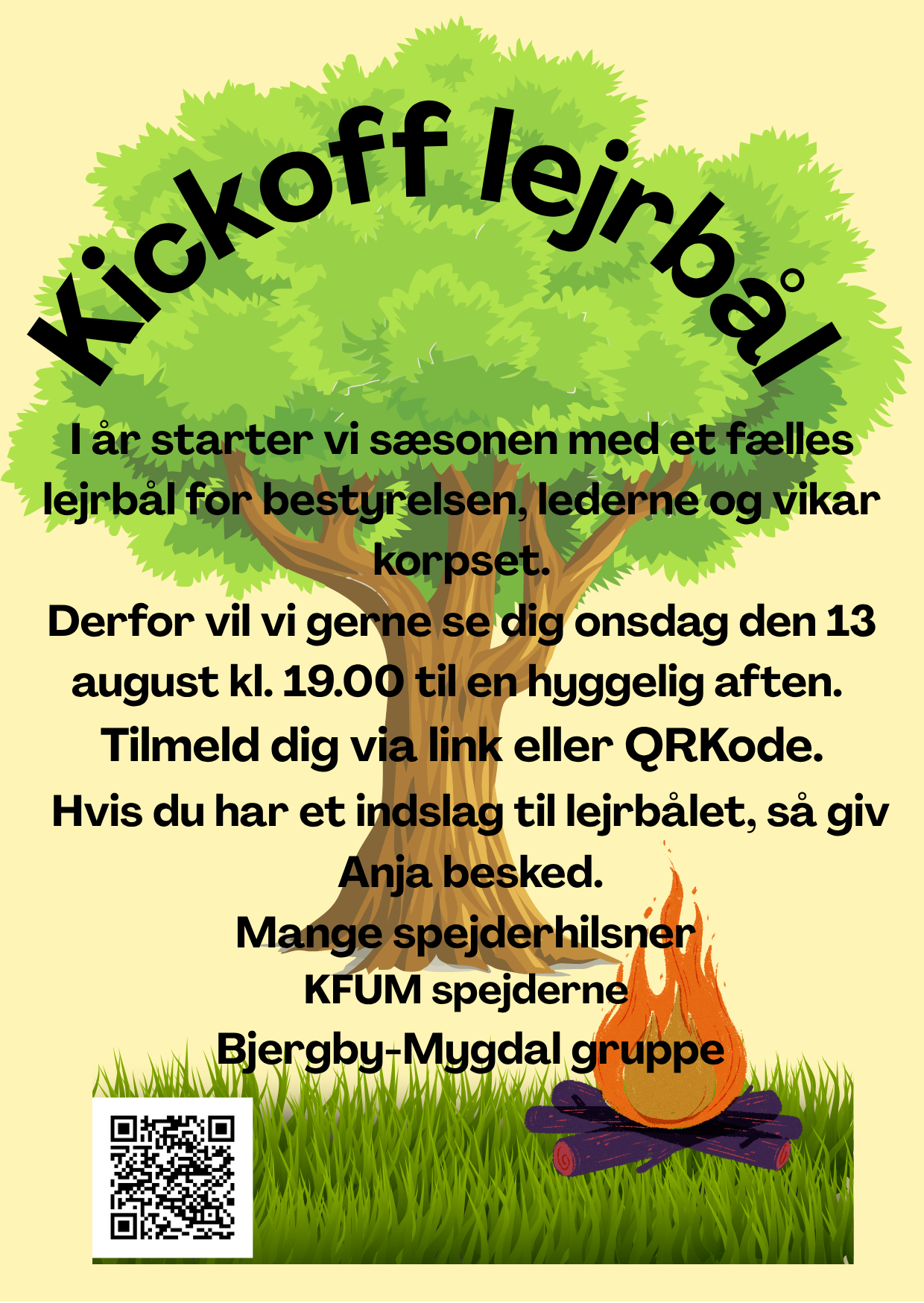 Kickoff lejrbål

I år starter vi sæsonen med et fælles lejrbål for bestyrelsen, lederne og vikar korpset.

Derfor vil vi gerne se dig onsdag den 13 august kl. 19.00 til en hyggelig aften.

Tilmeld dig via link eller QRKode.

Hvis du har et indslag til lejrbålet, så giv Anja besked.

Mange spejderhilsner
KFUM spejderne
Bjergby-Mygdal gruppe